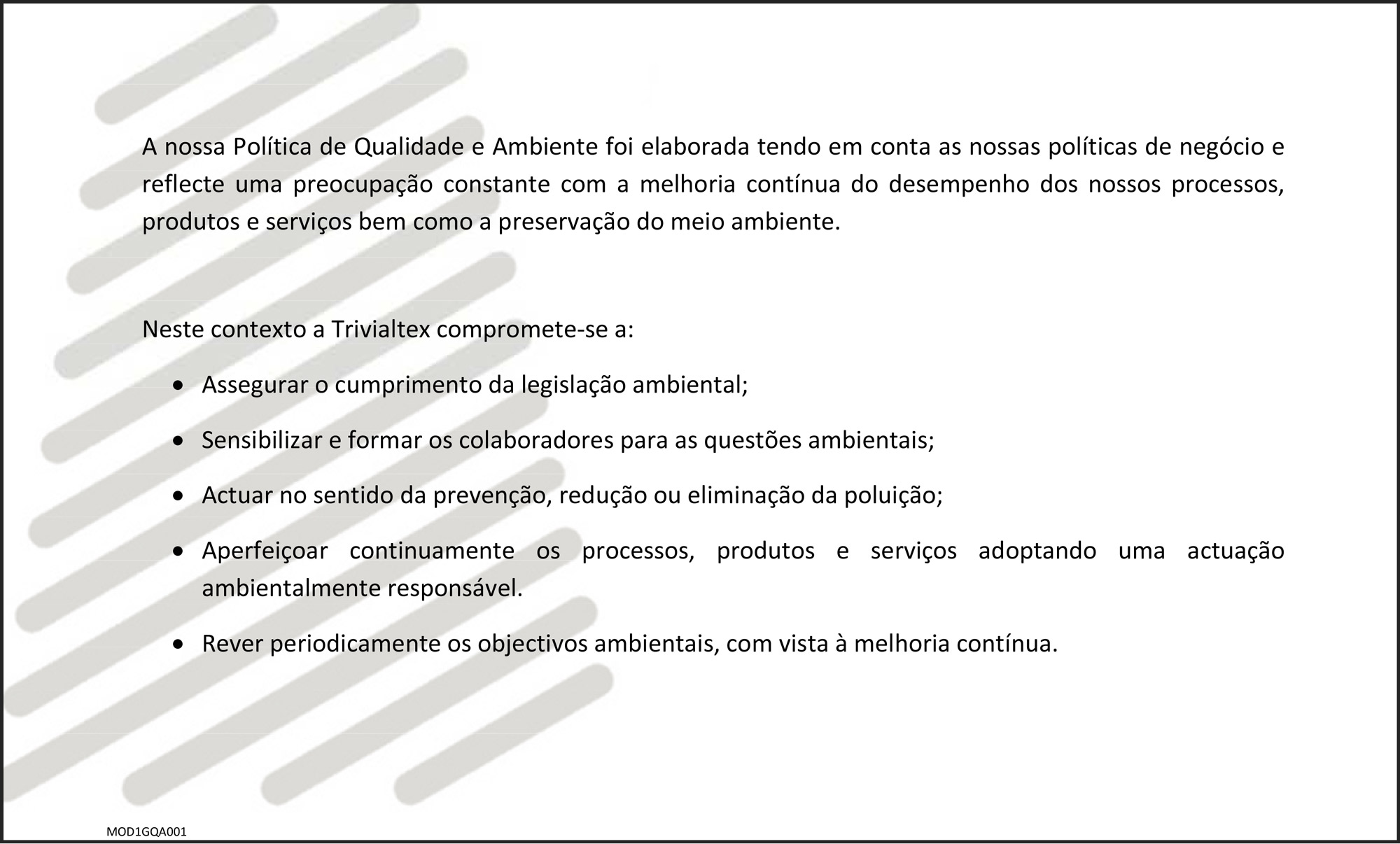 A nossa Política de Qualidade e Ambiente foi elaborada tendo em conta as nossas políticas de negócio e reflecte uma preocupação constante com a melhoria contínua do desempenho dos nossos processos, produtos e serviços bem como a preservação do meio ambiente.

Neste contexto a Trivialtex compromete-se a:

• Assegurar o cumprimento da legislação ambiental;
• Sensibilizar e formar os colaboradores para as questões ambientais;
• Actuar no sentido da prevenção, redução ou eliminação da poluição;
• Aperfeiçoar continuamente os processos, produtos e serviços adoptando uma actuação ambientalmente responsável.
• Rever periodicamente os objectivos ambientais, com vista à melhoria contínua.

MOD1GQA001